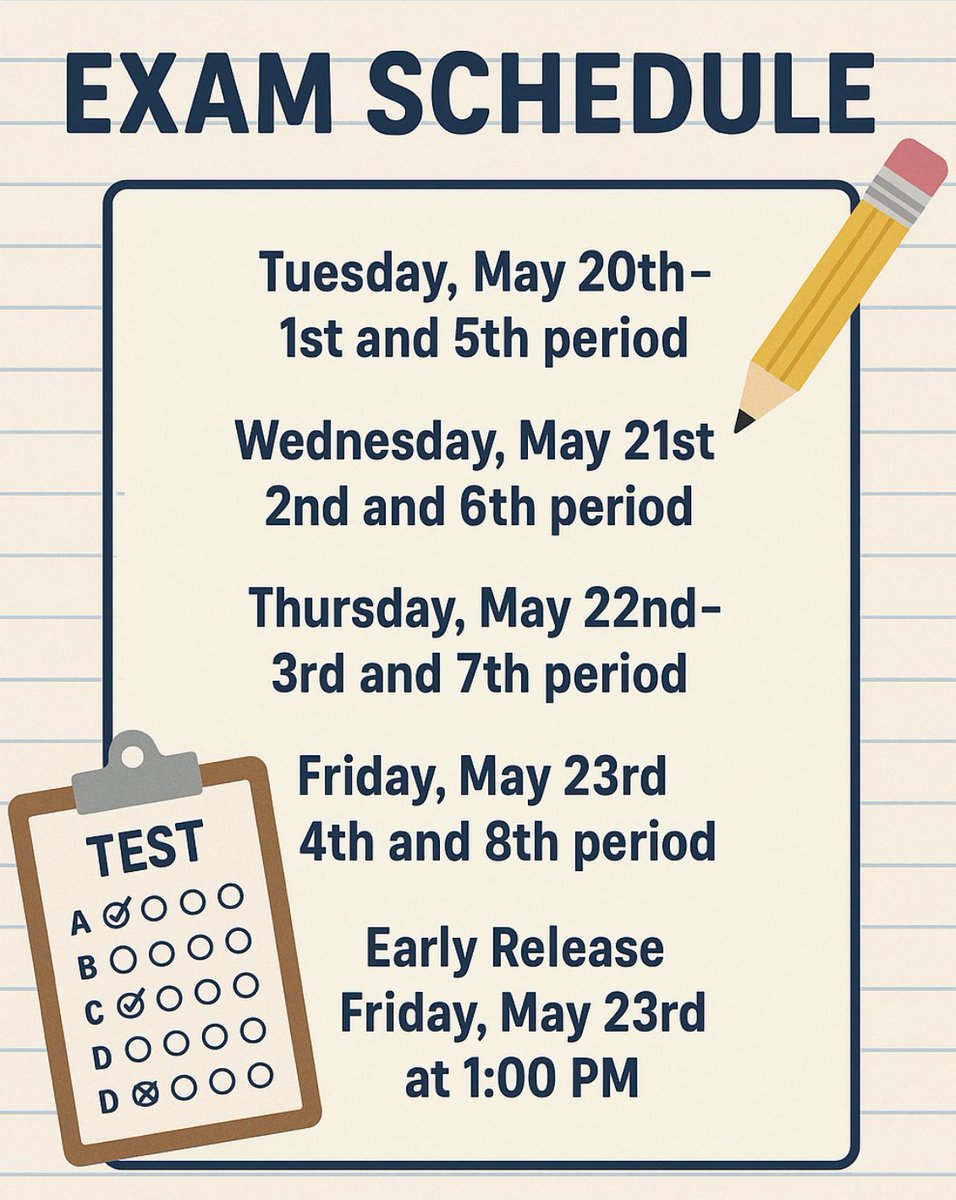 EXAM SCHEDULE

Tuesday, May 20th-
1st and 5th period

Wednesday, May 21st
2nd and 6th period

Thursday, May 22nd-
3rd and 7th period

Friday, May 23rd
4th and 8th period

Early Release
Friday, May 23rd
at 1:00 PM

TEST
A
B
C
D
D